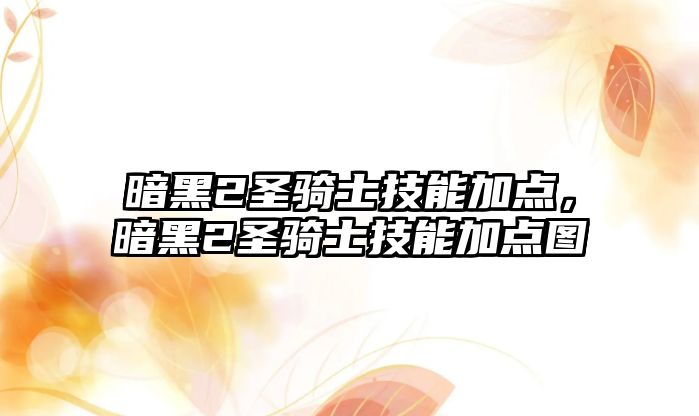 暗黑2圣骑士技能加点，暗黑2圣骑士技能加点图